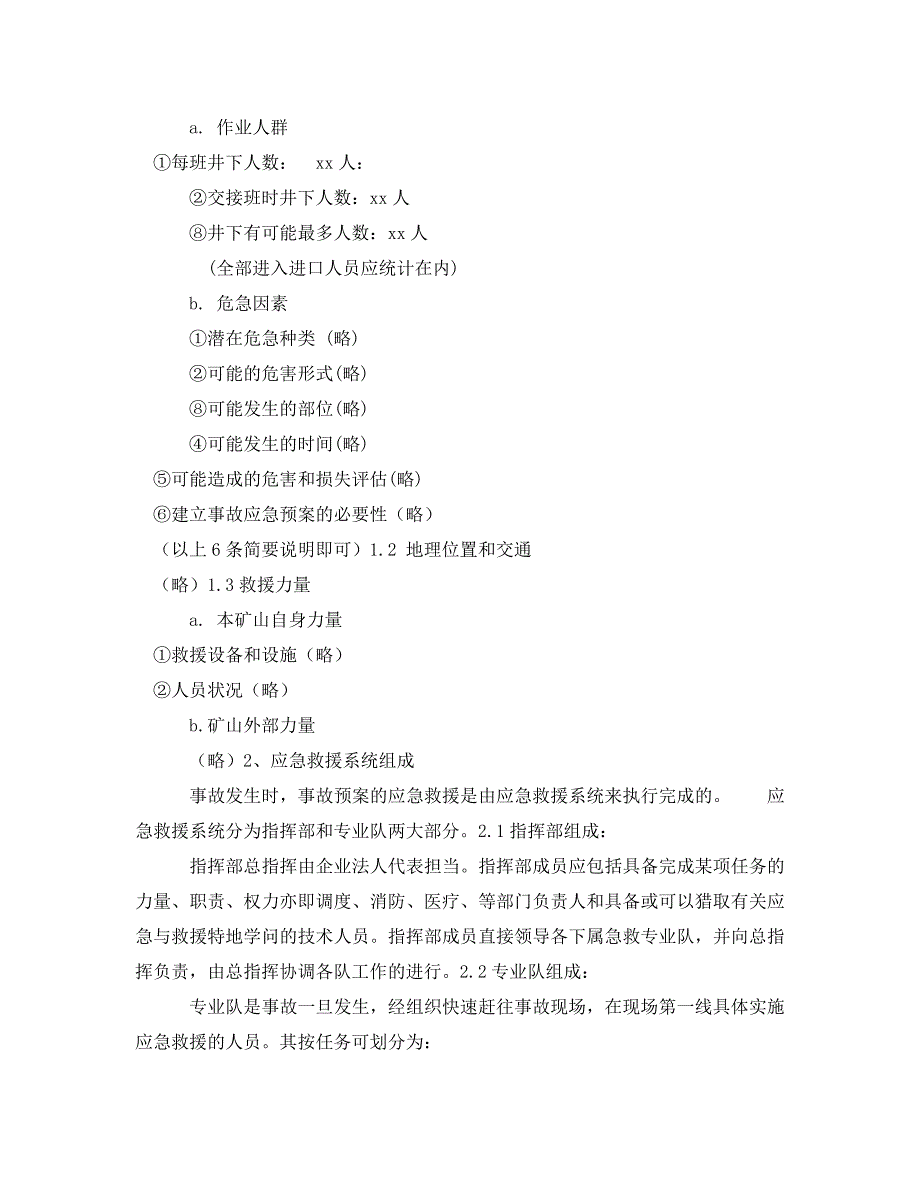 a. 作业人群

①每班井下人数： xx 人：

②交接班时井下人数：xx 人

⑧井下有可能最多人数：xx 人

(全部进入进口人员应统计在内)

b. 危急因素

①潜在危急种类 (略)

②可能的危害形式(略)

⑧可能发生的部位(略)

④可能发生的时间(略)

⑤可能造成的危害和损失评估(略)

⑥建立事故应急预案的必要性（略）

（以上 6 条简要说明即可）1.2 地理位置和交通

（略）1.3 救援力量

a. 本矿山自身力量

①救援设备和设施（略）

②人员状况（略）

b.矿山外部力量

（略）2、应急救援系统组成

事故发生时，事故预案的应急救援是由应急救援系统来执行完成的。 应急救援系统分为指挥部和专业队两大部分。2.1 指挥部组成：

指挥部总指挥由企业法人代表担当。指挥部成员应包括具备完成某项任务的力量、职责、权力亦即调度、消防、医疗、等部门负责人和具备或可以猎取有关应急与救援特地学问的技术人员。指挥部成员直接领导各下属急救专业队，并向总指挥负责，由总指挥协调各队工作的进行。2.2 专业队组成：

专业队是事故一旦发生，经组织快速赶往事故现场，在现场第一线具体实施应急救援的人员。其按任务可划分为: